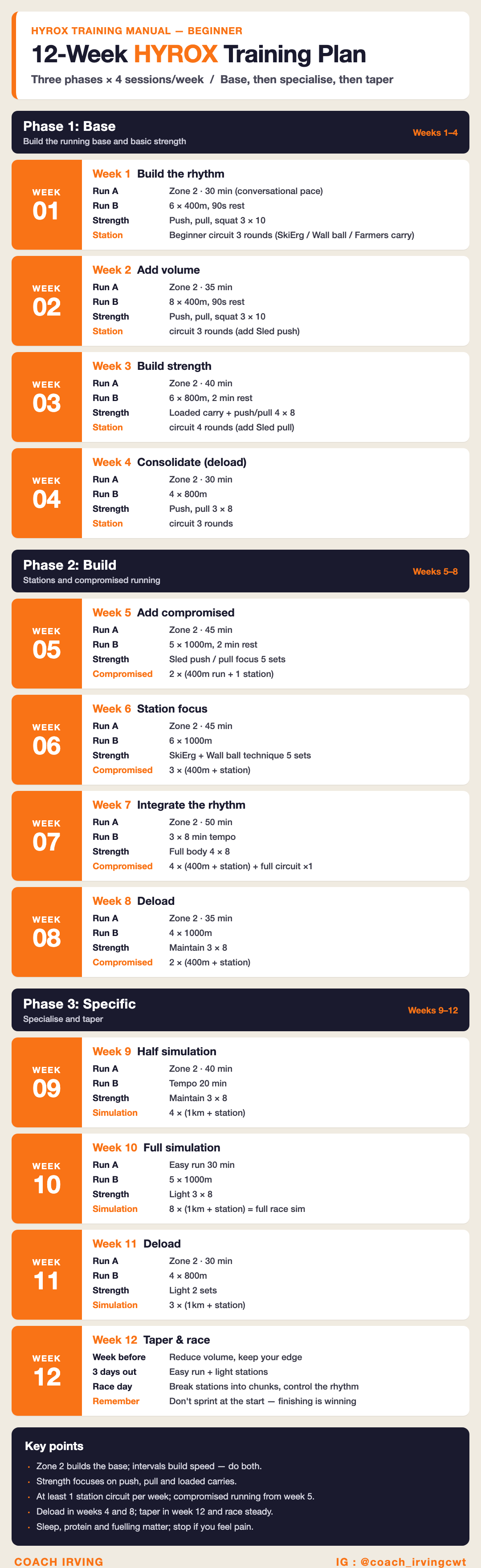 HYROX TRAINING MANUAL — BEGINNER

12-Week HYROX Training Plan

Three phases × 4 sessions/week / Base, then specialise, then taper

Phase 1: Base
Build the running base and basic strength
Weeks 1–4

WEEK
01

Week 1 Build the rhythm
Run A Zone 2 · 30 min (conversational pace)
Run B 6 × 400m, 90s rest
Strength Push, pull, squat 3 × 10
Station Beginner circuit 3 rounds (SkiErg / Wall ball / Farmers carry)

WEEK
02

Week 2 Add volume
Run A Zone 2 · 35 min
Run B 8 × 400m, 90s rest
Strength Push, pull, squat 3 × 10
Station circuit 3 rounds (add Sled push)

WEEK
03

Week 3 Build strength
Run A Zone 2 · 40 min
Run B 6 × 800m, 2 min rest
Strength Loaded carry + push/pull 4 × 8
Station circuit 4 rounds (add Sled pull)

WEEK
04

Week 4 Consolidate (deload)
Run A Zone 2 · 30 min
Run B 4 × 800m
Strength Push, pull 3 × 8
Station circuit 3 rounds

Phase 2: Build
Stations and compromised running
Weeks 5–8

WEEK
05

Week 5 Add compromised
Run A Zone 2 · 45 min
Run B 5 × 1000m, 2 min rest
Strength Sled push / pull focus 5 sets
Compromised 2 × (400m run + 1 station)

WEEK
06

Week 6 Station focus
Run A Zone 2 · 45 min
Run B 6 × 1000m
Strength SkiErg + Wall ball technique 5 sets
Compromised 3 × (400m + station)

WEEK
07

Week 7 Integrate the rhythm
Run A Zone 2 · 50 min
Run B 3 × 8 min tempo
Strength Full body 4 × 8
Compromised 4 × (400m + station) + full circuit ×1

WEEK
08

Week 8 Deload
Run A Zone 2 · 35 min
Run B 4 × 1000m
Strength Maintain 3 × 8
Compromised 2 × (400m + station)

Phase 3: Specific
Specialise and taper
Weeks 9–12

WEEK
09

Week 9 Half simulation
Run A Zone 2 · 40 min
Run B Tempo 20 min
Strength Maintain 3 × 8
Simulation 4 × (1km + station)

WEEK
10

Week 10 Full simulation
Run A Easy run 30 min
Run B 5 × 1000m
Strength Light 3 × 8
Simulation 8 × (1km + station) = full race sim

WEEK
11

Week 11 Deload
Run A Zone 2 · 30 min
Run B 4 × 800m
Strength Light 2 sets
Simulation 3 × (1km + station)

WEEK
12

Week 12 Taper & race
Week before Reduce volume, keep your edge
3 days out Easy run + light stations
Race day Break stations into chunks, control the rhythm
Remember Don't sprint at the start — finishing is winning

Key points
• Zone 2 builds the base; intervals build speed — do both.
• Strength focuses on push, pull and loaded carries.
• At least 1 station circuit per week; compromised running from week 5.
• Deload in weeks 4 and 8; taper in week 12 and race steady.
• Sleep, protein and fuelling matter; stop if you feel pain.

COACH IRVING
IG : @coach_irvingcwt